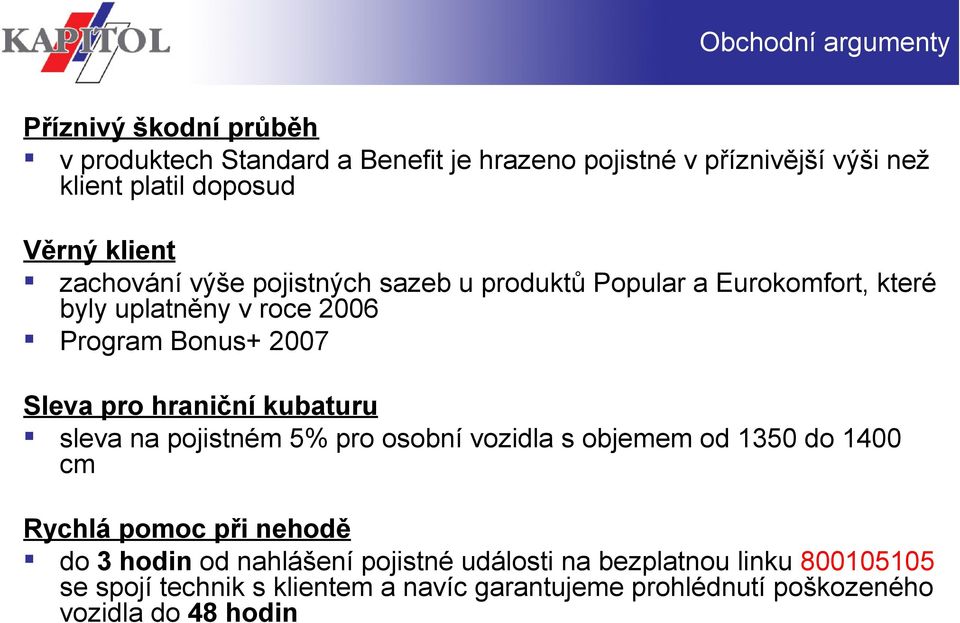 KAPITOL

Obchodní argumenty

Příznivý škodní průběh
▪ v produktech Standard a Benefit je hrazeno pojistné v příznivější výši než klient platil doposud

Věrný klient
▪ zachování výše pojistných sazeb u produktů Popular a Eurokomfort, které byly uplatněny v roce 2006
▪ Program Bonus+ 2007

Sleva pro hraniční kubaturu
▪ sleva na pojistném 5% pro osobní vozidla s objemem od 1350 do 1400 cm

Rychlá pomoc při nehodě
▪ do 3 hodin od nahlášení pojistné události na bezplatnou linku 800105105 se spojí technik s klientem a navíc garantujeme prohlédnutí poškozeného vozidla do 48 hodin